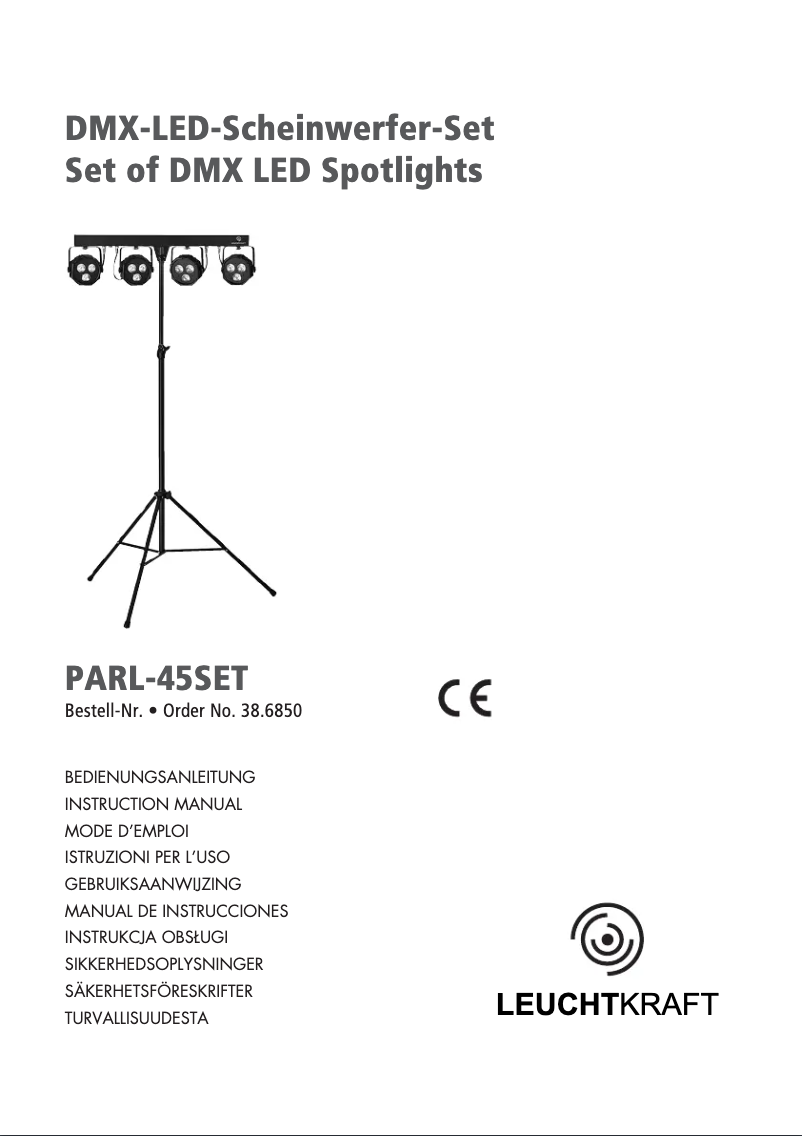 DMX-LED-Scheinwerfer-Set
Set of DMX LED Spotlights

PARL-45SET
Bestell-Nr. • Order No. 38.6850

CE

BEDIENUNGSANLEITUNG
INSTRUCTION MANUAL
MODE D'EMPLOI
ISTRUZIONI PER L'USO
GEBRUIKSAANWIJZING
MANUAL DE INSTRUCCIONES
INSTRUKCJA OBSŁUGI
SIKKERHEDSOPLYSNINGER
SÄKERHETSFÖRESKRIFTER
TURVALLISUUDESTA

LEUCHTKRAFT